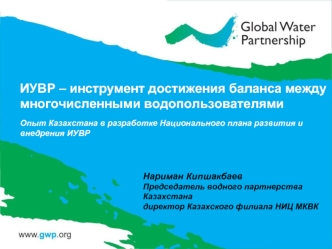 Global Water Partnership

ИУВР – инструмент достижения баланса между многочисленными водопользователями

Опыт Казахстана в разработке Национального плана развития и внедрения ИУВР

Нариман Кипшакбаев
Председатель водного партнерства Казахстана
директор Казахского филиала НИЦ МКВК

www.gwp.org